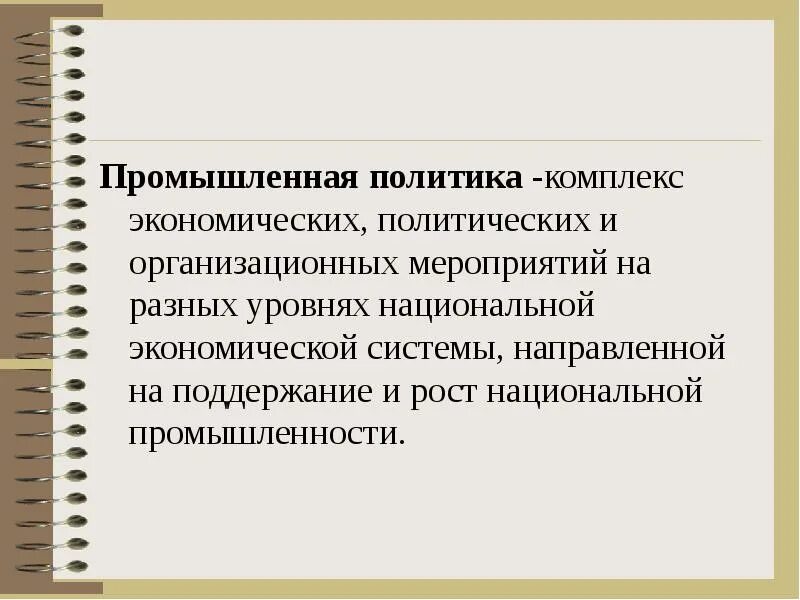 Промышленная политика -комплекс экономических, политических и организационных мероприятий на разных уровнях национальной экономической системы, направленной на поддержание и рост национальной промышленности.